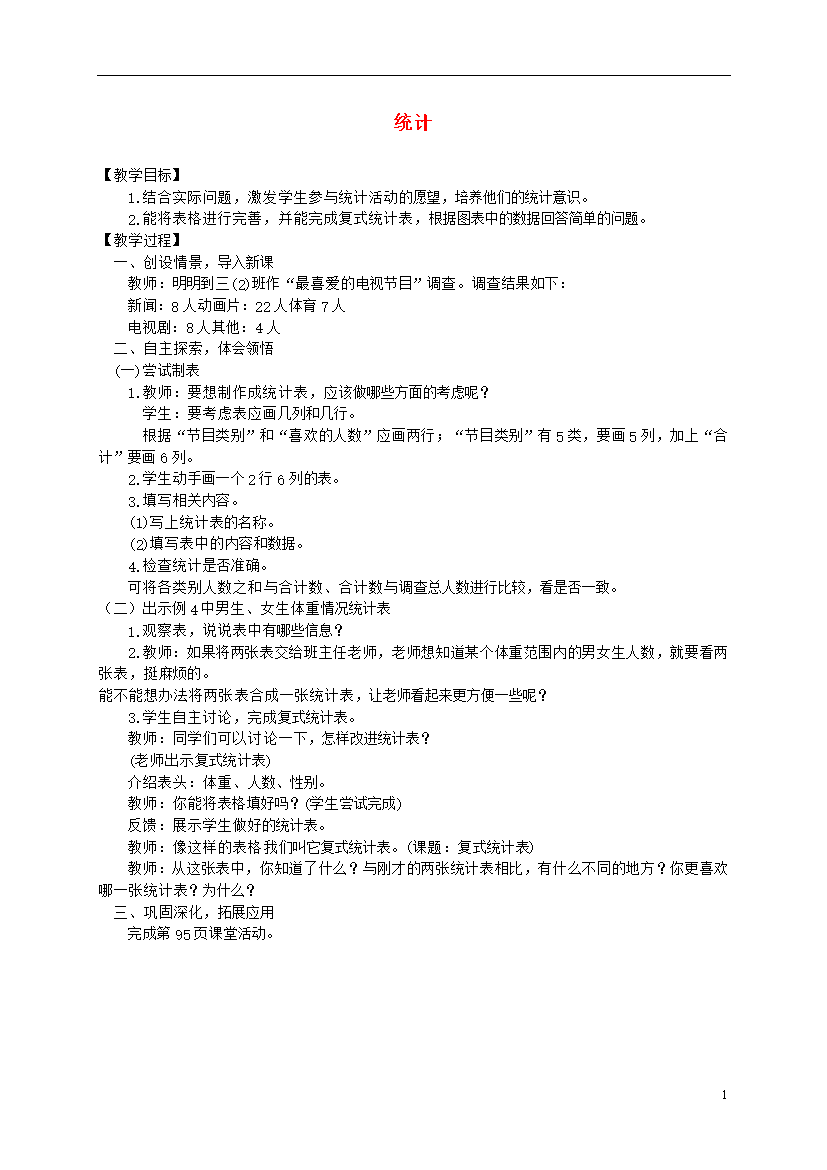 统计

【教学目标】

1.结合实际问题，激发学生参与统计活动的愿望，培养他们的统计意识。

2.能将表格进行完善，并能完成复式统计表，根据图表中的数据回答简单的问题。

【教学过程】

一、创设情景，导入新课

教师：明明到三(2)班作“最喜爱的电视节目”调查。调查结果如下：

新闻：8人动画片：22人体育7人

电视剧：8人其他：4人

二、自主探索，体会领悟

(一)尝试制表

1.教师：要想制作成统计表，应该做哪些方面的考虑呢？

学生：要考虑表应画几列和几行。

根据“节目类别”和“喜欢的人数”应画两行；“节目类别”有5类，要画5列，加上“合计”要画6列。

2.学生动手画一个2行6列的表。

3.填写相关内容。

(1)写上统计表的名称。

(2)填写表中的内容和数据。

4.检查统计是否准确。

可将各类别人数之和与合计数、合计数与调查总人数进行比较，看是否一致。

（二）出示例4中男生、女生体重情况统计表

1.观察表，说说表中有哪些信息？

2.教师：如果将两张表交给班主任老师，老师想知道某个体重范围内的男女生人数，就要看两张表，挺麻烦的。

能不能想办法将两张表合成一张统计表，让老师看起来更方便一些呢？

3.学生自主讨论，完成复式统计表。

教师：同学们可以讨论一下，怎样改进统计表？

(老师出示复式统计表)

介绍表头：体重、人数、性别。

教师：你能将表格填好吗？(学生尝试完成)

反馈：展示学生做好的统计表。

教师：像这样的表格我们叫它复式统计表。(课题：复式统计表)

教师：从这张表中，你知道了什么？与刚才的两张统计表相比，有什么不同的地方？你更喜欢哪一张统计表？为什么？

三、巩固深化，拓展应用

完成第95页课堂活动。

1